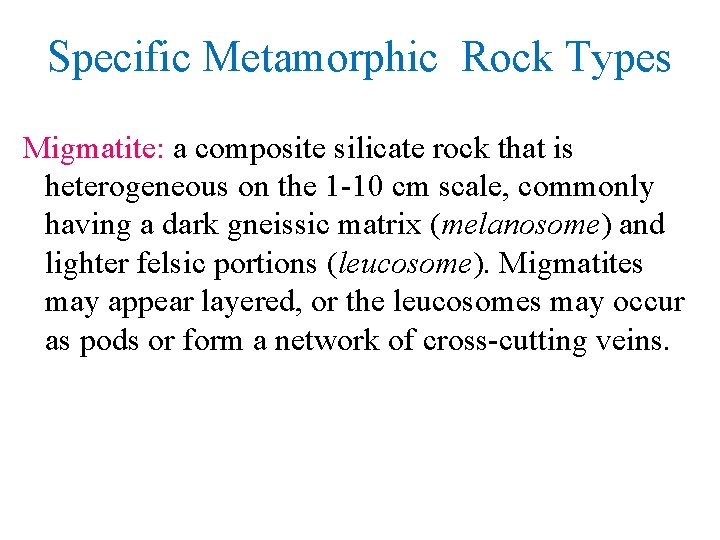 Specific Metamorphic Rock Types

Migmatite: a composite silicate rock that is heterogeneous on the 1-10 cm scale, commonly having a dark gneissic matrix (melanosome) and lighter felsic portions (leucosome). Migmatites may appear layered, or the leucosomes may occur as pods or form a network of cross-cutting veins.